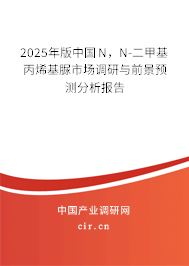 2025年版中国N，N-二甲基丙烯基脲市场调研与前景预测分析报告

中国产业调研网

cir.cn